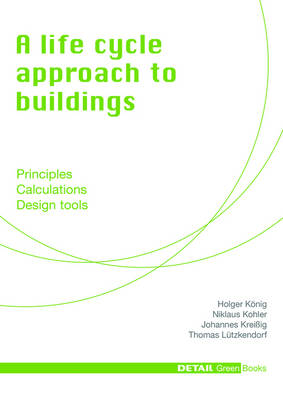 A life cycle approach to buildings

Principles
Calculations
Design tools

Holger König
Niklaus Kohler
Johannes Kreißig
Thomas Lützkendorf

DETAIL Green Books